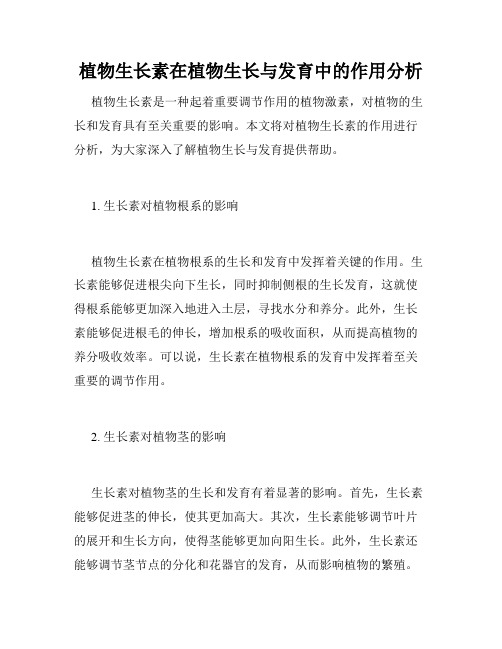 植物生长素在植物生长与发育中的作用分析

植物生长素是一种起着重要调节作用的植物激素，对植物的生长和发育具有至关重要的影响。本文将对植物生长素的作用进行分析，为大家深入了解植物生长与发育提供帮助。

1. 生长素对植物根系的影响

植物生长素在植物根系的生长和发育中发挥着关键的作用。生长素能够促进根尖向下生长，同时抑制侧根的生长发育，这就使得根系能够更加深入地进入土层，寻找水分和养分。此外，生长素能够促进根毛的伸长，增加根系的吸收面积，从而提高植物的养分吸收效率。可以说，生长素在植物根系的发育中发挥着至关重要的调节作用。

2. 生长素对植物茎的影响

生长素对植物茎的生长和发育有着显著的影响。首先，生长素能够促进茎的伸长，使其更加高大。其次，生长素能够调节叶片的展开和生长方向，使得茎能够更加向阳生长。此外，生长素还能够调节茎节点的分化和花器官的发育，从而影响植物的繁殖。